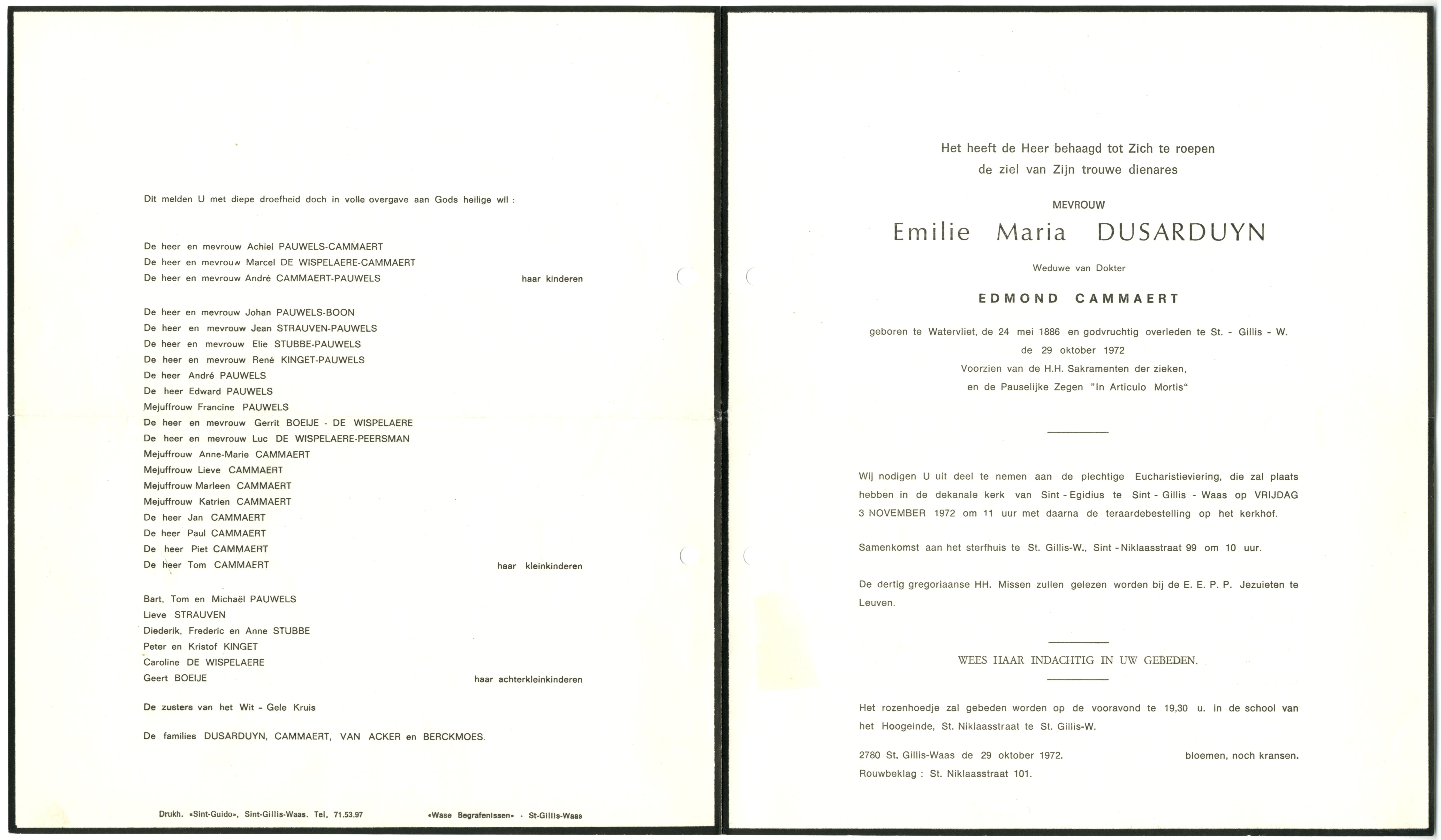 Dit melden U met diepe droefheid doch in volle overgave aan Gods heilige wil :

De heer en mevrouw Achiel PAUWELS-CAMMAERT
De heer en mevrouw Marcel DE WISPELAERE-CAMMAERT
De heer en mevrouw André CAMMAERT-PAUWELS haar kinderen

De heer en mevrouw Johan PAUWELS-BOON
De heer en mevrouw Jean STRAUVEN-PAUWELS
De heer en mevrouw Elie STUBBE-PAUWELS
De heer en mevrouw René KINGET-PAUWELS
De heer André PAUWELS
De heer Edward PAUWELS
Mejuffrouw Francine PAUWELS
De heer en mevrouw Gerrit BOEIJE - DE WISPELAERE
De heer en mevrouw Luc DE WISPELAERE-PEERSMAN
Mejuffrouw Anne-Marie CAMMAERT
Mejuffrouw Lieve CAMMAERT
Mejuffrouw Marleen CAMMAERT
Mejuffrouw Katrien CAMMAERT
De heer Jan CAMMAERT
De heer Paul CAMMAERT
De heer Piet CAMMAERT
De heer Tom CAMMAERT haar kleinkinderen

Bart, Tom en Michaël PAUWELS
Lieve STRAUVEN
Diederik, Frederic en Anne STUBBE
Peter en Kristof KINGET
Caroline DE WISPELAERE
Geert BOEIJE haar achterkleinkinderen

De zusters van het Wit - Gele Kruis

De families DUSARDUYN, CAMMAERT, VAN ACKER en BERCKMOES.

Drukh. «Sint-Guido», Sint-Gillis-Waas. Tel. 71.53.97 «Wase Begrafenissen» - St-Gillis-Waas

Het heeft de Heer behaagd tot Zich te roepen
de ziel van Zijn trouwe dienares

MEVROUW
Emilie Maria DUSARDUYN

Weduwe van Dokter

EDMOND CAMMAERT

geboren te Watervliet, de 24 mei 1886 en godvruchtig overleden te St. - Gillis - W.
de 29 oktober 1972
Voorzien van de H.H. Sakramenten der zieken,
en de Pauselijke Zegen "In Articulo Mortis"

Wij nodigen U uit deel te nemen aan de plechtige Eucharistieviering, die zal plaats hebben in de dekanale kerk van Sint - Egidius te Sint - Gillis - Waas op VRIJDAG 3 NOVEMBER 1972 om 11 uur met daarna de teraardebestelling op het kerkhof.

Samenkomst aan het sterfhuis te St. Gillis-W., Sint - Niklaasstraat 99 om 10 uur.

De dertig gregoriaanse HH. Missen zullen gelezen worden bij de E. E. P. P. Jezuieten te Leuven.

WEES HAAR INDACHTIG IN UW GEBEDEN.

Het rozenhoedje zal gebeden worden op de vooravond te 19,30 u. in de school van het Hoogeinde, St. Niklaasstraat te St. Gillis-W.

2780 St. Gillis-Waas de 29 oktober 1972. bloemen, noch kransen.
Rouwbeklag : St. Niklaasstraat 101.